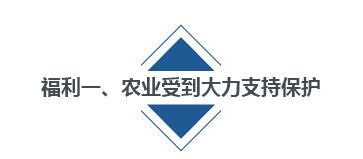 福利一、农业受到大力支持保护